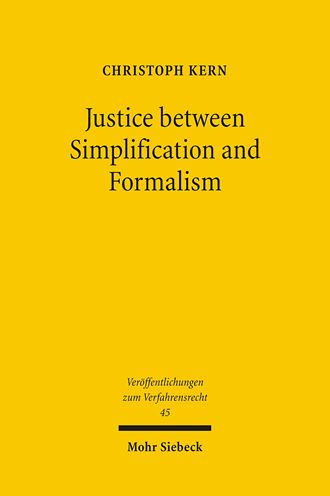 CHRISTOPH KERN

Justice between Simplification and Formalism

Veröffentlichungen zum Verfahrensrecht
45

Mohr Siebeck